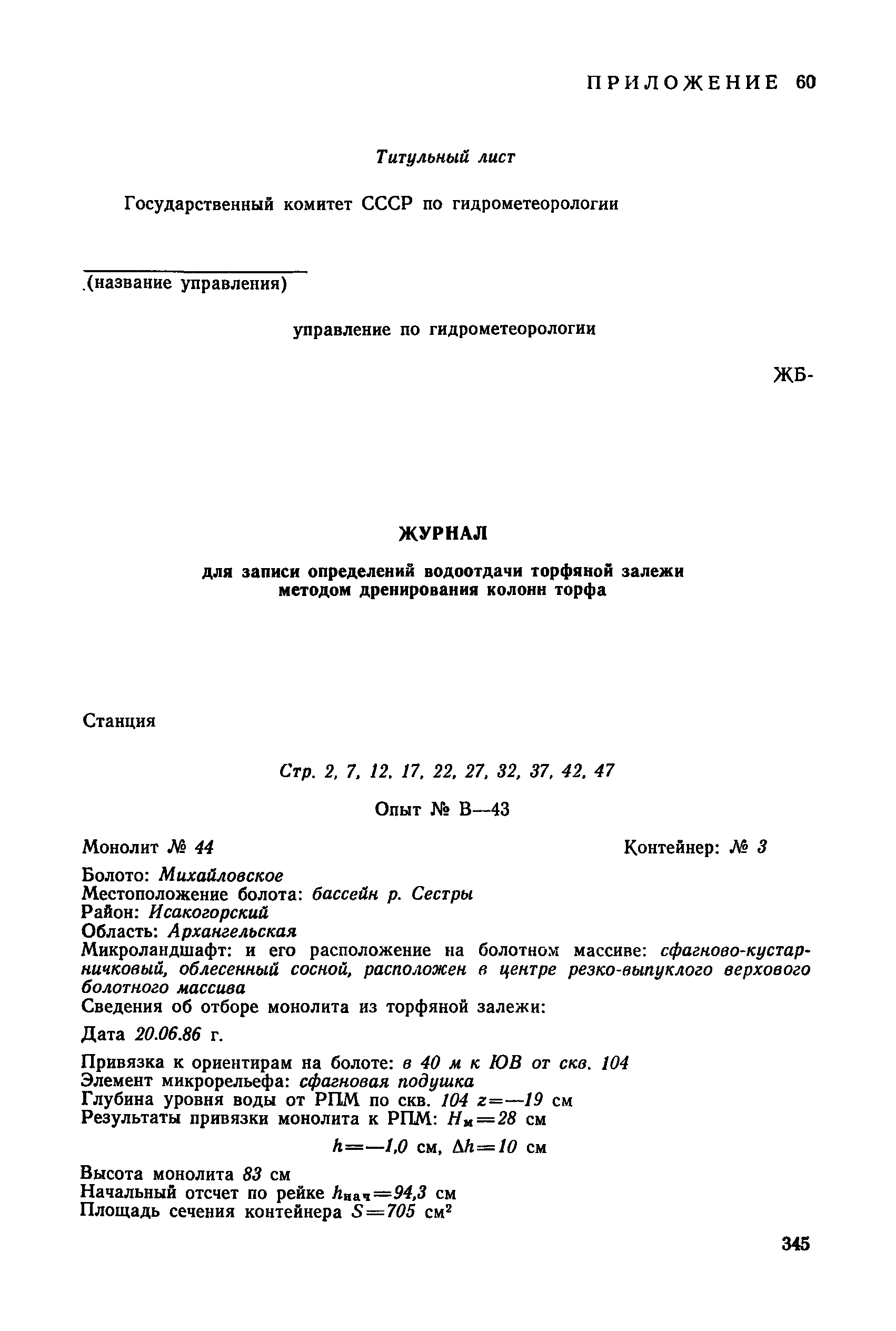 ПРИЛОЖЕНИЕ 60

Титульный лист

Государственный комитет СССР по гидрометеорологии

(название управления)

управление по гидрометеорологии

ЖБ-

ЖУРНАЛ

для записи определений водоотдачи торфяной залежи методом дренирования колонн торфа

Станция

Стр. 2, 7, 12, 17, 22, 27, 32, 37, 42, 47

Опыт № В—43

Монолит № 44

Контейнер: № 3

Болото: Михайловское
Местоположение болота: бассейн р. Сестры
Район: Исакогорский
Область: Архангельская
Микроландшафт: и его расположение на болотном массиве: сфагново-кустарничковый, облесенный сосной, расположен в центре резко-выпуклого верхового болотного массива
Сведения об отборе монолита из торфяной залежи:

Дата 20.06.86 г.

Привязка к ориентирам на болоте: в 40 м к ЮВ от скв. 104
Элемент микрорельефа: сфагновая подушка
Глубина уровня воды от РПМ по скв. 104 $z=-19$ см
Результаты привязки монолита к РПМ: $H_м=28$ см

$h=-1,0$ см, $\Delta h=10$ см

Высота монолита 83 см
Начальный отсчет по рейке $h_{нач}=94,3$ см
Площадь сечения контейнера $S=705$ см$^2$

345